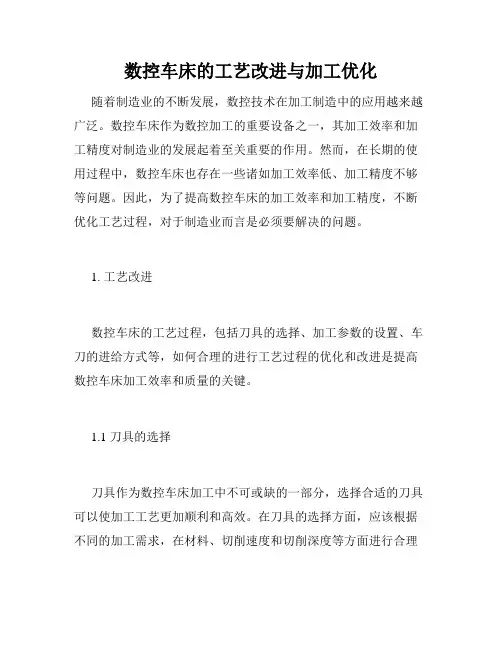 数控车床的工艺改进与加工优化

随着制造业的不断发展，数控技术在加工制造中的应用越来越广泛。数控车床作为数控加工的重要设备之一，其加工效率和加工精度对制造业的发展起着至关重要的作用。然而，在长期的使用过程中，数控车床也存在一些诸如加工效率低、加工精度不够等问题。因此，为了提高数控车床的加工效率和加工精度，不断优化工艺过程，对于制造业而言是必须要解决的问题。

1. 工艺改进

数控车床的工艺过程，包括刀具的选择、加工参数的设置、车刀的进给方式等，如何合理的进行工艺过程的优化和改进是提高数控车床加工效率和质量的关键。

1.1 刀具的选择

刀具作为数控车床加工中不可或缺的一部分，选择合适的刀具可以使加工工艺更加顺利和高效。在刀具的选择方面，应该根据不同的加工需求，在材料、切削速度和切削深度等方面进行合理